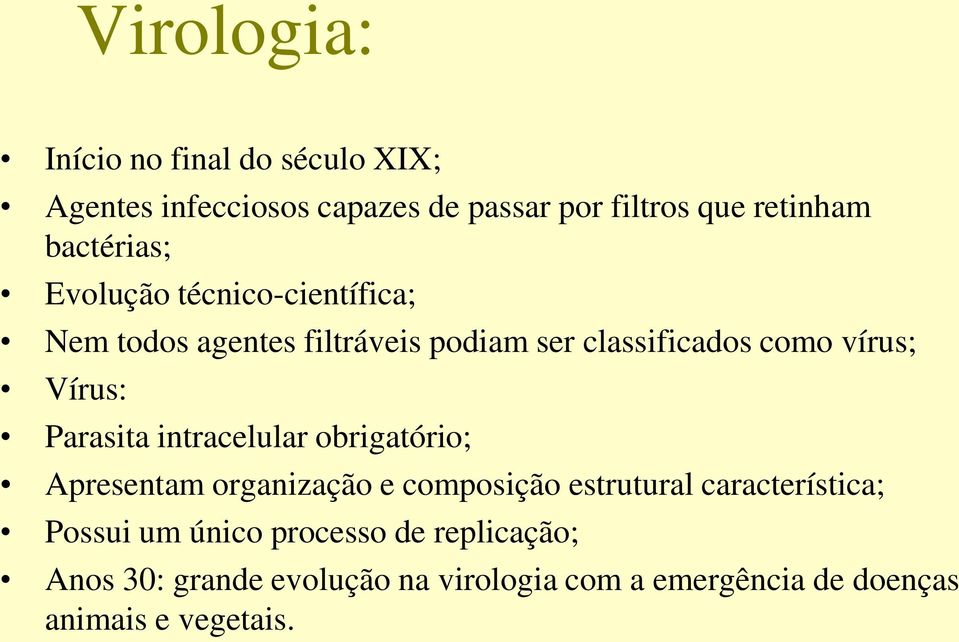 Virologia:

• Início no final do século XIX;
• Agentes infecciosos capazes de passar por filtros que retinham bactérias;
• Evolução técnico-científica;
• Nem todos agentes filtráveis podiam ser classificados como vírus;
• Vírus:
• Parasita intracelular obrigatório;
• Apresentam organização e composição estrutural característica;
• Possui um único processo de replicação;
• Anos 30: grande evolução na virologia com a emergência de doenças animais e vegetais.